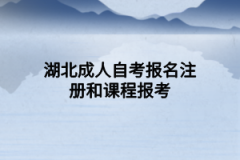 湖北成人自考报名注册和课程报考